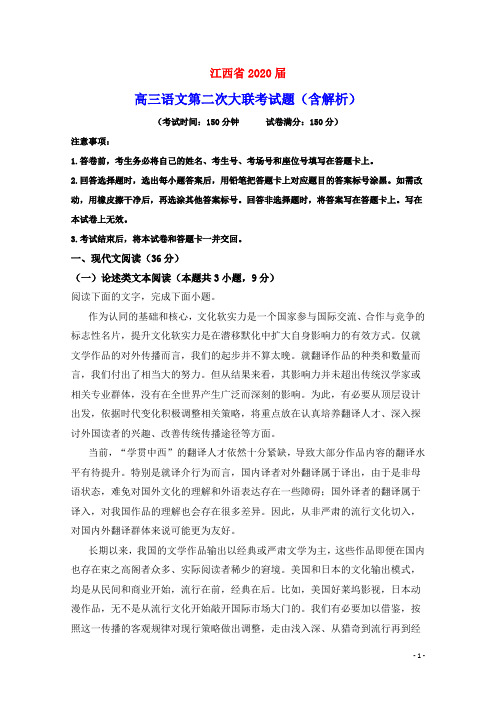 江西省 2020 届

高三语文第二次大联考试题（含解析）

（考试时间：150 分钟　　试卷满分：150 分）

注意事项：

1.答卷前，考生务必将自己的姓名、考生号、考场号和座位号填写在答题卡上。

2.回答选择题时，选出每小题答案后，用铅笔把答题卡上对应题目的答案标号涂黑。如需改动，用橡皮擦干净后，再选涂其他答案标号。回答非选择题时，将答案写在答题卡上。写在本试卷上无效。

3.考试结束后，将本试卷和答题卡一并交回。

一、现代文阅读（36 分）

（一）论述类文本阅读（本题共 3 小题，9 分）

阅读下面的文字，完成下面小题。

作为认同的基础和核心，文化软实力是一个国家参与国际交流、合作与竞争的标志性名片，提升文化软实力是在潜移默化中扩大自身影响力的有效方式。仅就文学作品的对外传播而言，我们的起步并不算太晚。就翻译作品的种类和数量而言，我们付出了相当大的努力。但从结果来看，其影响力并未超出传统汉学家或相关专业群体，没有在全世界产生广泛而深刻的影响。为此，有必要从顶层设计出发，依据时代变化积极调整相关策略，将重点放在认真培养翻译人才、深入探讨外国读者的兴趣、改善传统传播途径等方面。

当前，“学贯中西”的翻译人才依然十分紧缺，导致大部分作品内容的翻译水平有待提升。特别是就译介行为而言，国内译者对外翻译属于译出，由于是非母语状态，难免对国外文化的理解和外语表达存在一些障碍；国外译者的翻译属于译入，对我国作品的理解也会存在很多差异。因此，从非严肃的流行文化切入，对国内外翻译群体来说可能更为友好。

长期以来，我国的文学作品输出以经典或严肃文学为主，这些作品即便在国内也存在束之高阁者众多、实际阅读者稀少的窘境。美国和日本的文化输出模式，均是从民间和商业开始，流行在前，经典在后。比如，美国好莱坞影视，日本动漫作品，无不是从流行文化开始敲开国际市场大门的。我们有必要加以借鉴，按照这一传播的客观规律对现行策略做出调整，走由浅入深、从猎奇到流行再到经

- 1 -